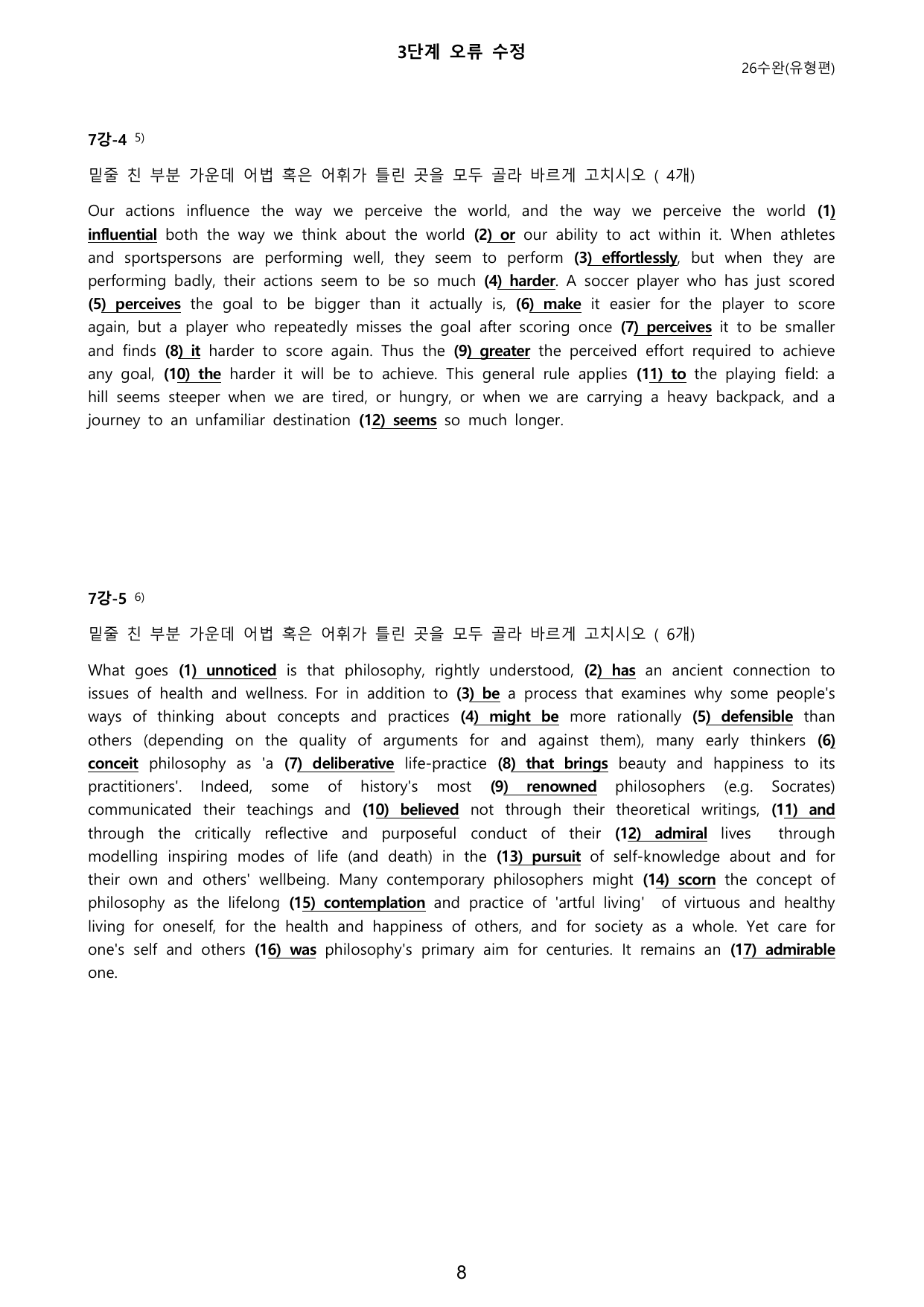 3단계 오류 수정

26수완(유형편)

7강-4 $^{5)}$

밑줄 친 부분 가운데 어법 혹은 어휘가 틀린 곳을 모두 골라 바르게 고치시오 ( 4개)

Our actions influence the way we perceive the world, and the way we perceive the world (1) influential both the way we think about the world (2) or our ability to act within it. When athletes and sportspersons are performing well, they seem to perform (3) effortlessly, but when they are performing badly, their actions seem to be so much (4) harder. A soccer player who has just scored (5) perceives the goal to be bigger than it actually is, (6) make it easier for the player to score again, but a player who repeatedly misses the goal after scoring once (7) perceives it to be smaller and finds (8) it harder to score again. Thus the (9) greater the perceived effort required to achieve any goal, (10) the harder it will be to achieve. This general rule applies (11) to the playing field: a hill seems steeper when we are tired, or hungry, or when we are carrying a heavy backpack, and a journey to an unfamiliar destination (12) seems so much longer.

7강-5 $^{6)}$

밑줄 친 부분 가운데 어법 혹은 어휘가 틀린 곳을 모두 골라 바르게 고치시오 ( 6개)

What goes (1) unnoticed is that philosophy, rightly understood, (2) has an ancient connection to issues of health and wellness. For in addition to (3) be a process that examines why some people's ways of thinking about concepts and practices (4) might be more rationally (5) defensible than others (depending on the quality of arguments for and against them), many early thinkers (6) conceit philosophy as 'a (7) deliberative life-practice (8) that brings beauty and happiness to its practitioners'. Indeed, some of history's most (9) renowned philosophers (e.g. Socrates) communicated their teachings and (10) believed not through their theoretical writings, (11) and through the critically reflective and purposeful conduct of their (12) admiral lives through modelling inspiring modes of life (and death) in the (13) pursuit of self-knowledge about and for their own and others' wellbeing. Many contemporary philosophers might (14) scorn the concept of philosophy as the lifelong (15) contemplation and practice of 'artful living' of virtuous and healthy living for oneself, for the health and happiness of others, and for society as a whole. Yet care for one's self and others (16) was philosophy's primary aim for centuries. It remains an (17) admirable one.

8